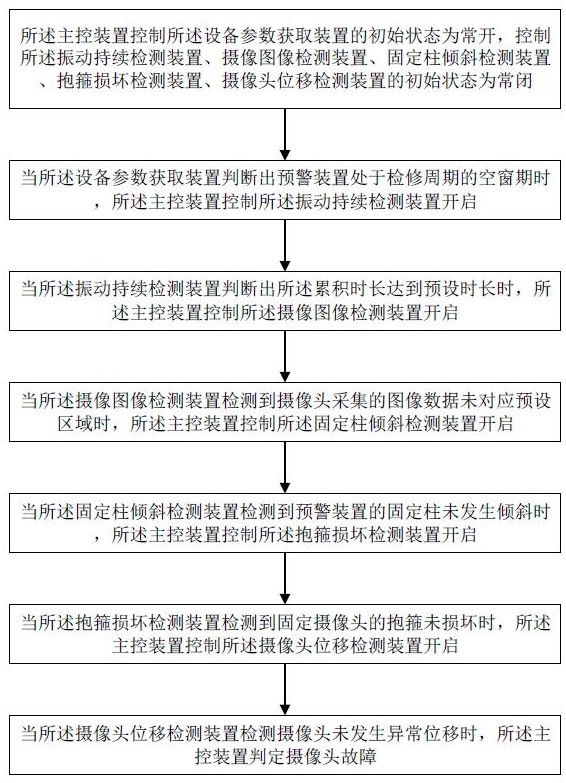 所述主控装置控制所述设备参数获取装置的初始状态为常开，控制所述振动持续检测装置、摄像图像检测装置、固定柱倾斜检测装置、抱箍损坏检测装置、摄像头位移检测装置的初始状态为常闭

当所述设备参数获取装置判断出预警装置处于检修周期的空窗期时，所述主控装置控制所述振动持续检测装置开启

当所述振动持续检测装置判断出所述累积时长达到预设时长时，所述主控装置控制所述摄像图像检测装置开启

当所述摄像图像检测装置检测到摄像头采集的图像数据未对应预设区域时，所述主控装置控制所述固定柱倾斜检测装置开启

当所述固定柱倾斜检测装置检测到预警装置的固定柱未发生倾斜时，所述主控装置控制所述抱箍损坏检测装置开启

当所述抱箍损坏检测装置检测到固定摄像头的抱箍未损坏时，所述主控装置控制所述摄像头位移检测装置开启

当所述摄像头位移检测装置检测摄像头未发生异常位移时，所述主控装置判定摄像头故障